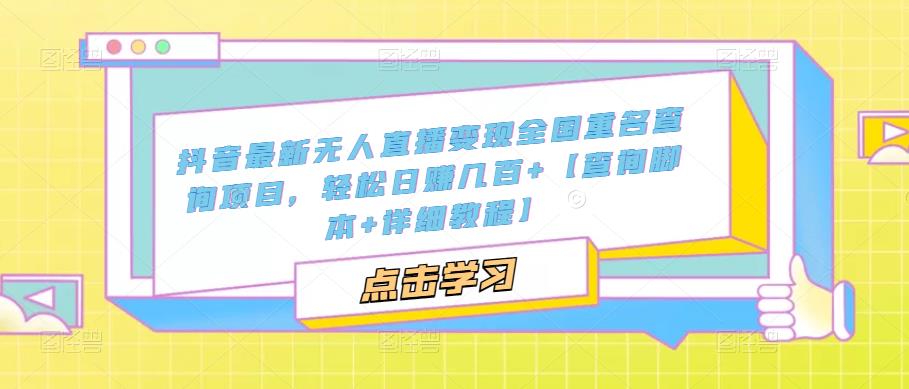 抖音最新无人直播变现全国重名查询项目，轻松日赚几百+【查询脚本+详细教程】

点击学习